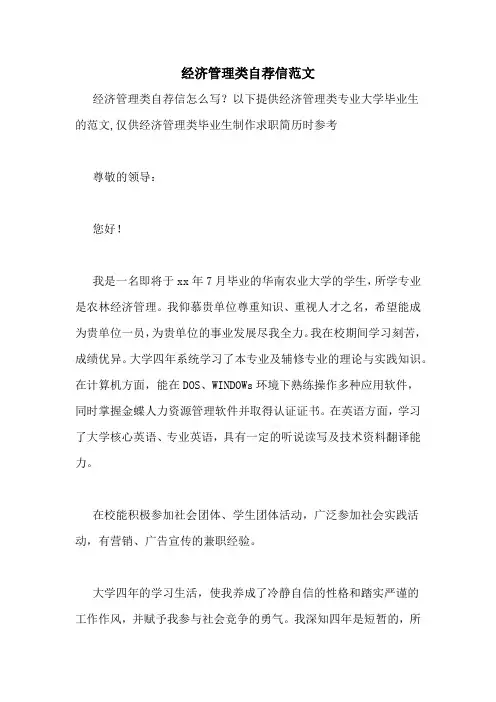 经济管理类自荐信范文

经济管理类自荐信怎么写？以下提供经济管理类专业大学毕业生的范文,仅供经济管理类毕业生制作求职简历时参考

尊敬的领导：

您好！

我是一名即将于xx年7月毕业的华南农业大学的学生，所学专业是农林经济管理。我仰慕贵单位尊重知识、重视人才之名，希望能成为贵单位一员，为贵单位的事业发展尽我全力。我在校期间学习刻苦，成绩优异。大学四年系统学习了本专业及辅修专业的理论与实践知识。在计算机方面，能在DOS、WINDOWs环境下熟练操作多种应用软件，同时掌握金蝶人力资源管理软件并取得认证证书。在英语方面，学习了大学核心英语、专业英语，具有一定的听说读写及技术资料翻译能力。

在校能积极参加社会团体、学生团体活动，广泛参加社会实践活动，有营销、广告宣传的兼职经验。

大学四年的学习生活，使我养成了冷静自信的性格和踏实严谨的工作作风，并赋予我参与社会竞争的勇气。我深知四年是短暂的，所